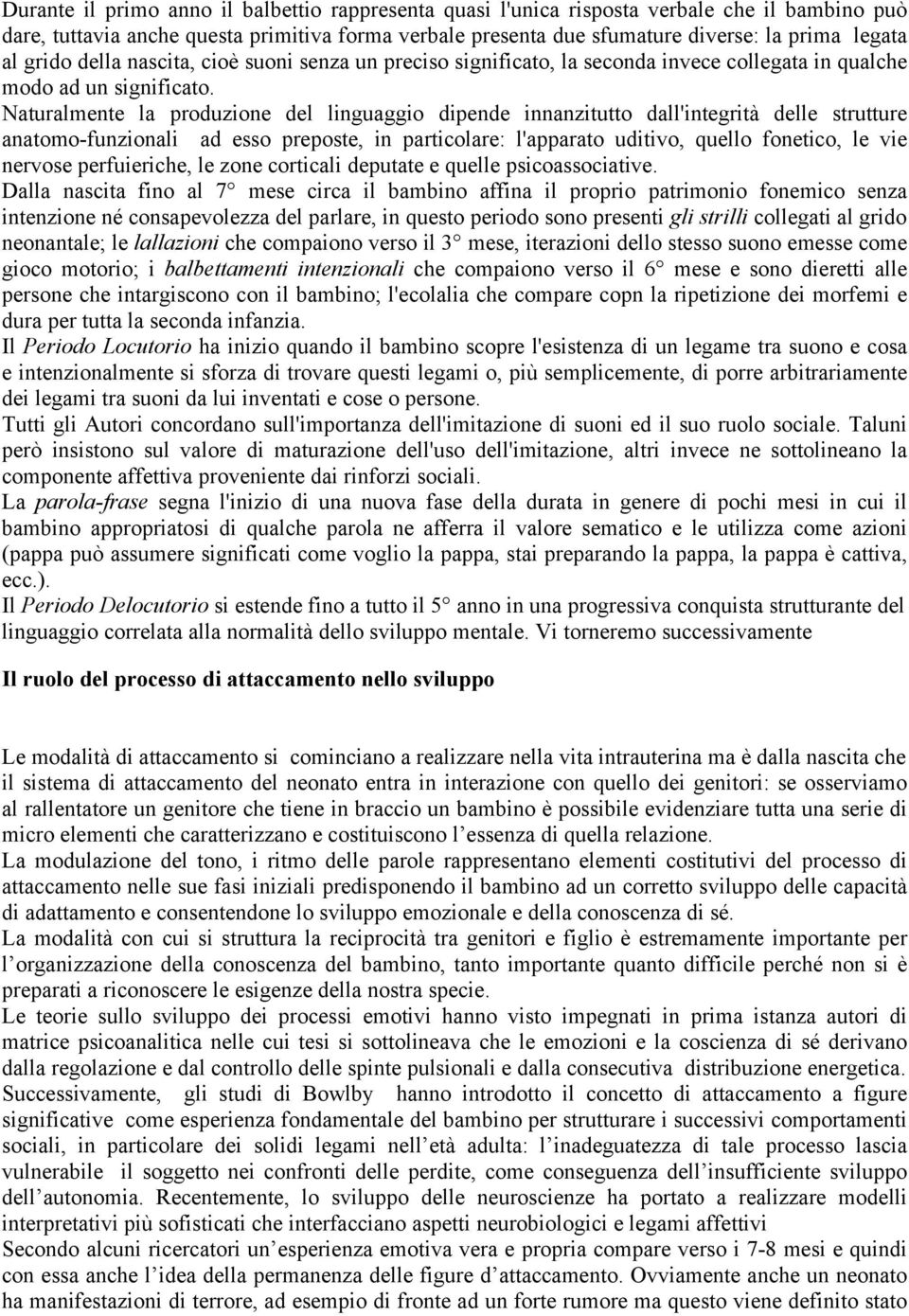 Durante il primo anno il balbettio rappresenta quasi l'unica risposta verbale che il bambino può dare, tuttavia anche questa primitiva forma verbale presenta due sfumature diverse: la prima legata al grido della nascita, cioè suoni senza un preciso significato, la seconda invece collegata in qualche modo ad un significato.
Naturalmente la produzione del linguaggio dipende innanzitutto dall'integrità delle strutture anatomo-funzionali ad esso preposte, in particolare: l'apparato uditivo, quello fonetico, le vie nervose perfuieriche, le zone corticali deputate e quelle psicoassociative.
Dalla nascita fino al 7° mese circa il bambino affina il proprio patrimonio fonemico senza intenzione né consapevolezza del parlare, in questo periodo sono presenti gli strilli collegati al grido neonantale; le lallazioni che compaiono verso il 3° mese, iterazioni dello stesso suono emesse come gioco motorio; i balbettamenti intenzionali che compaiono verso il 6° mese e sono dieretti alle persone che intargiscono con il bambino; l'ecolalia che compare copn la ripetizione dei morfemi e dura per tutta la seconda infanzia.
Il Periodo Locutorio ha inizio quando il bambino scopre l'esistenza di un legame tra suono e cosa e intenzionalmente si sforza di trovare questi legami o, più semplicemente, di porre arbitrariamente dei legami tra suoni da lui inventati e cose o persone.
Tutti gli Autori concordano sull'importanza dell'imitazione di suoni ed il suo ruolo sociale. Taluni però insistono sul valore di maturazione dell'uso dell'imitazione, altri invece ne sottolineano la componente affettiva proveniente dai rinforzi sociali.
La parola-frase segna l'inizio di una nuova fase della durata in genere di pochi mesi in cui il bambino appropriatosi di qualche parola ne afferra il valore sematico e le utilizza come azioni (pappa può assumere significati come voglio la pappa, stai preparando la pappa, la pappa è cattiva, ecc.).
Il Periodo Delocutorio si estende fino a tutto il 5° anno in una progressiva conquista strutturante del linguaggio correlata alla normalità dello sviluppo mentale. Vi torneremo successivamente

Il ruolo del processo di attaccamento nello sviluppo

Le modalità di attaccamento si cominciano a realizzare nella vita intrauterina ma è dalla nascita che il sistema di attaccamento del neonato entra in interazione con quello dei genitori: se osserviamo al rallentatore un genitore che tiene in braccio un bambino è possibile evidenziare tutta una serie di micro elementi che caratterizzano e costituiscono l'essenza di quella relazione.
La modulazione del tono, i ritmo delle parole rappresentano elementi costitutivi del processo di attaccamento nelle sue fasi iniziali predisponendo il bambino ad un corretto sviluppo delle capacità di adattamento e consentendone lo sviluppo emozionale e della conoscenza di sé.
La modalità con cui si struttura la reciprocità tra genitori e figlio è estremamente importante per l'organizzazione della conoscenza del bambino, tanto importante quanto difficile perché non si è preparati a riconoscere le esigenze della nostra specie.
Le teorie sullo sviluppo dei processi emotivi hanno visto impegnati in prima istanza autori di matrice psicoanalitica nelle cui tesi si sottolineava che le emozioni e la coscienza di sé derivano dalla regolazione e dal controllo delle spinte pulsionali e dalla consecutiva distribuzione energetica.
Successivamente, gli studi di Bowlby hanno introdotto il concetto di attaccamento a figure significative come esperienza fondamentale del bambino per strutturare i successivi comportamenti sociali, in particolare dei solidi legami nell'età adulta: l'inadeguatezza di tale processo lascia vulnerabile il soggetto nei confronti delle perdite, come conseguenza dell'insufficiente sviluppo dell'autonomia. Recentemente, lo sviluppo delle neuroscienze ha portato a realizzare modelli interpretativi più sofisticati che interfacciano aspetti neurobiologici e legami affettivi
Secondo alcuni ricercatori un'esperienza emotiva vera e propria compare verso i 7-8 mesi e quindi con essa anche l'idea della permanenza delle figure d'attaccamento. Ovviamente anche un neonato ha manifestazioni di terrore, ad esempio di fronte ad un forte rumore ma questo viene definito stato